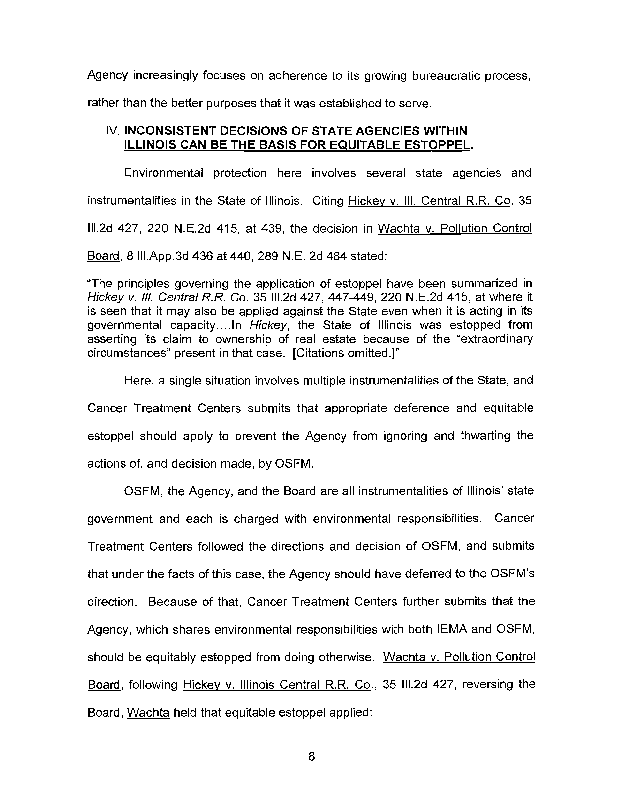 Agency increasingly focuses on adherence to its growing bureaucratic process, rather than the better purposes that it was established to serve.

IV. INCONSISTENT DECISIONS OF STATE AGENCIES WITHIN ILLINOIS CAN BE THE BASIS FOR EQUITABLE ESTOPPEL.

Environmental protection here involves several state agencies and instrumentalities in the State of Illinois. Citing Hickey v. Ill. Central R.R. Co. 35 Ill.2d 427, 220 N.E.2d 415, at 439, the decision in Wachta v. Pollution Control Board, 8 Ill.App.3d 436 at 440, 289 N.E. 2d 484 stated:

"The principles governing the application of estoppel have been summarized in Hickey v. Ill. Central R.R. Co. 35 Ill.2d 427, 447-449, 220 N.E.2d 415, at where it is seen that it may also be applied against the State even when it is acting in its governmental capacity....In Hickey, the State of Illinois was estopped from asserting its claim to ownership of real estate because of the "extraordinary circumstances" present in that case. [Citations omitted.]"

Here, a single situation involves multiple instrumentalities of the State, and Cancer Treatment Centers submits that appropriate deference and equitable estoppel should apply to prevent the Agency from ignoring and thwarting the actions of, and decision made, by OSFM.

OSFM, the Agency, and the Board are all instrumentalities of Illinois' state government and each is charged with environmental responsibilities. Cancer Treatment Centers followed the directions and decision of OSFM, and submits that under the facts of this case, the Agency should have deferred to the OSFM's direction. Because of that, Cancer Treatment Centers further submits that the Agency, which shares environmental responsibilities with both IEMA and OSFM, should be equitably estopped from doing otherwise. Wachta v. Pollution Control Board, following Hickey v. Illinois Central R.R. Co., 35 Ill.2d 427, reversing the Board, Wachta held that equitable estoppel applied:

8